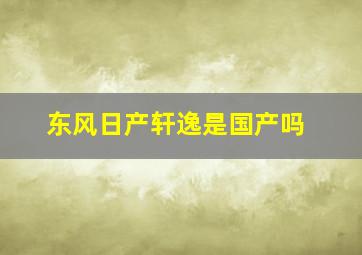 东风日产轩逸是国产吗